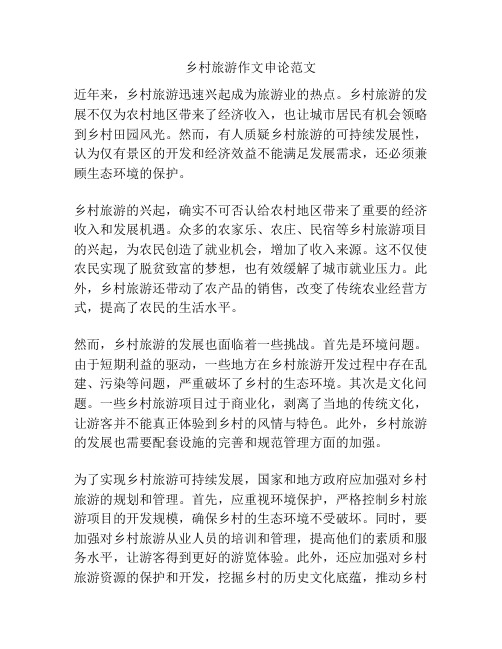 乡村旅游作文申论范文

近年来，乡村旅游迅速兴起成为旅游业的热点。乡村旅游的发展不仅为农村地区带来了经济收入，也让城市居民有机会领略到乡村田园风光。然而，有人质疑乡村旅游的可持续发展性，认为仅有景区的开发和经济效益不能满足发展需求，还必须兼顾生态环境的保护。

乡村旅游的兴起，确实不可否认给农村地区带来了重要的经济收入和发展机遇。众多的农家乐、农庄、民宿等乡村旅游项目的兴起，为农民创造了就业机会，增加了收入来源。这不仅使农民实现了脱贫致富的梦想，也有效缓解了城市就业压力。此外，乡村旅游还带动了农产品的销售，改变了传统农业经营方式，提高了农民的生活水平。

然而，乡村旅游的发展也面临着一些挑战。首先是环境问题。由于短期利益的驱动，一些地方在乡村旅游开发过程中存在乱建、污染等问题，严重破坏了乡村的生态环境。其次是文化问题。一些乡村旅游项目过于商业化，剥离了当地的传统文化，让游客并不能真正体验到乡村的风情与特色。此外，乡村旅游的发展也需要配套设施的完善和规范管理方面的加强。

为了实现乡村旅游可持续发展，国家和地方政府应加强对乡村旅游的规划和管理。首先，应重视环境保护，严格控制乡村旅游项目的开发规模，确保乡村的生态环境不受破坏。同时，要加强对乡村旅游从业人员的培训和管理，提高他们的素质和服务水平，让游客得到更好的游览体验。此外，还应加强对乡村旅游资源的保护和开发，挖掘乡村的历史文化底蕴，推动乡村